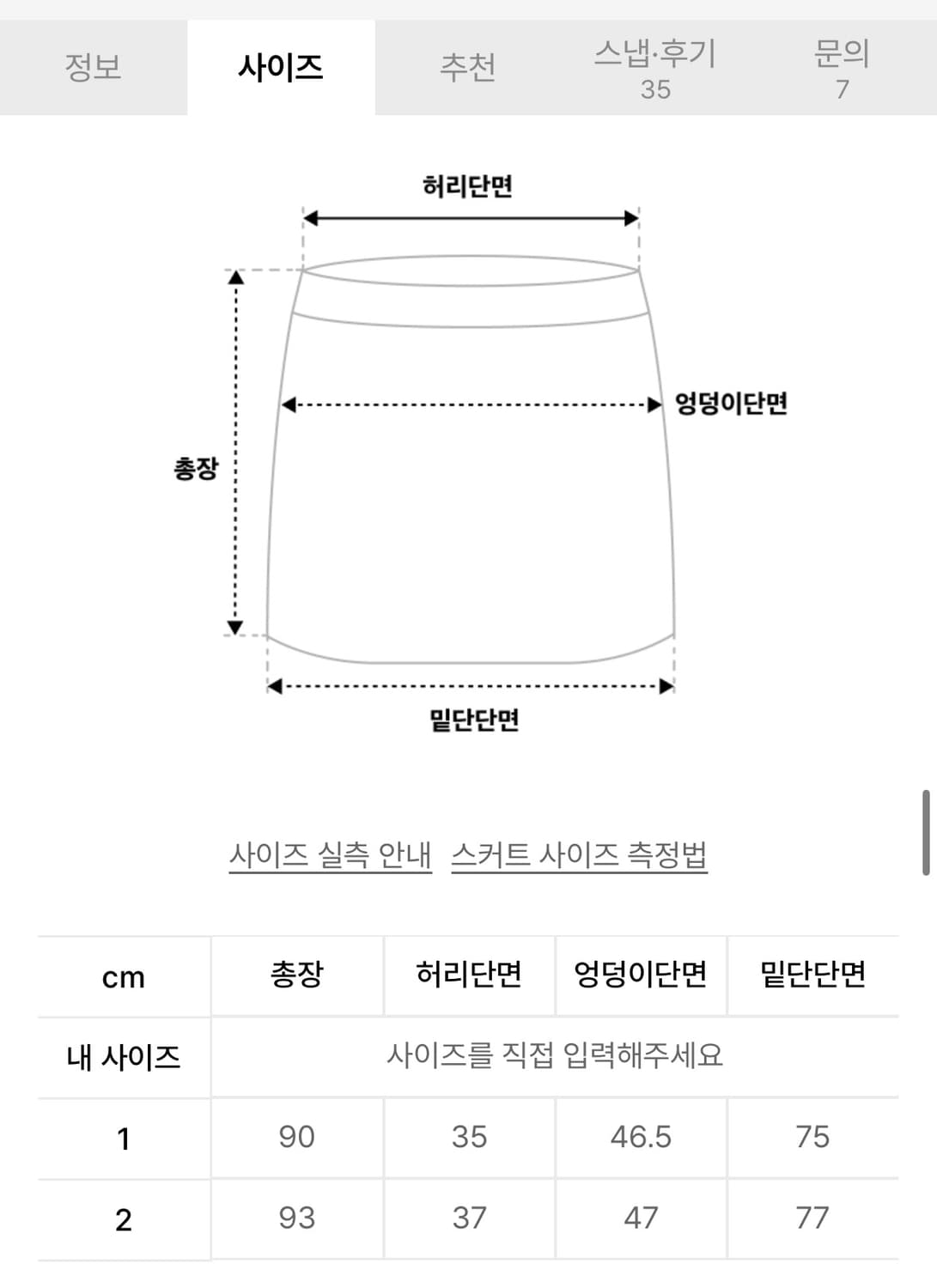 정보 사이즈 추천 스냅·후기 35 문의 7

허리단면

엉덩이단면

총장

밑단단면

사이즈 실측 안내 스커트 사이즈 측정법

| cm | 총장 | 허리단면 | 엉덩이단면 | 밑단단면 |
|---|---|---|---|---|
| 내 사이즈 | 사이즈를 직접 입력해주세요 | | | |
| 1 | 90 | 35 | 46.5 | 75 |
| 2 | 93 | 37 | 47 | 77 |